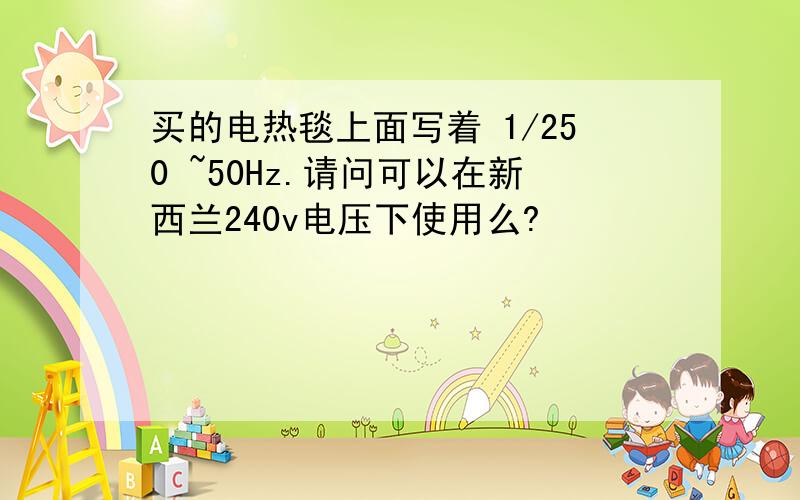 买的电热毯上面写着 1/250 ~50Hz.请问可以在新西兰240v电压下使用么?

A
B C